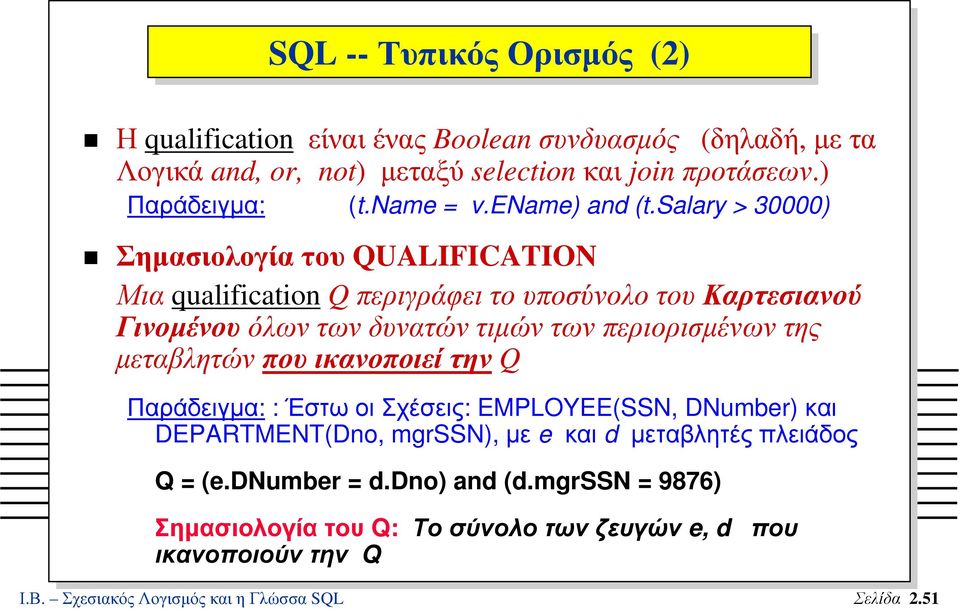 SQL -- Τυπικός Ορισμός (2)

Η qualification είναι ένας Boolean συνδυασμός (δηλαδή, με τα Λογικά and, or, not) μεταξύ selection και join προτάσεων.)
Παράδειγμα: (t.Name = v.EName) and (t.Salary > 30000)

Σημασιολογία του QUALIFICATION
Μια qualification Q περιγράφει το υποσύνολο του Καρτεσιανού Γινομένου όλων των δυνατών τιμών των περιορισμένων της μεταβλητών που ικανοποιεί την Q

Παράδειγμα: : Έστω οι Σχέσεις: EMPLOYEE(SSN, DNumber) και DEPARTMENT(Dno, mgrSSN), με e και d μεταβλητές πλειάδος

Q = (e.DNumber = d.Dno) and (d.mgrSSN = 9876)

Σημασιολογία του Q: Το σύνολο των ζευγών e, d που ικανοποιούν την Q

Ι.Β. – Σχεσιακός Λογισμός και η Γλώσσα SQL
Σελίδα 2.51